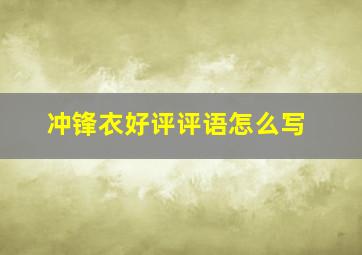 冲锋衣好评评语怎么写